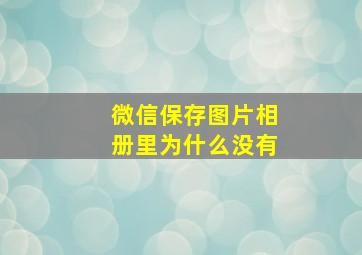 微信保存图片相册里为什么没有